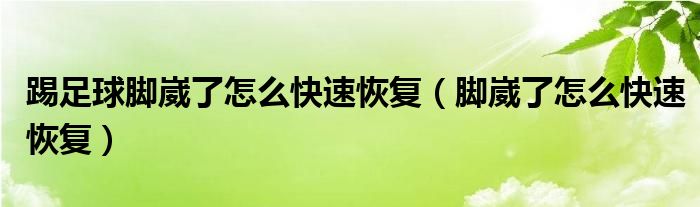 踢足球脚崴了怎么快速恢复（脚崴了怎么快速恢复）